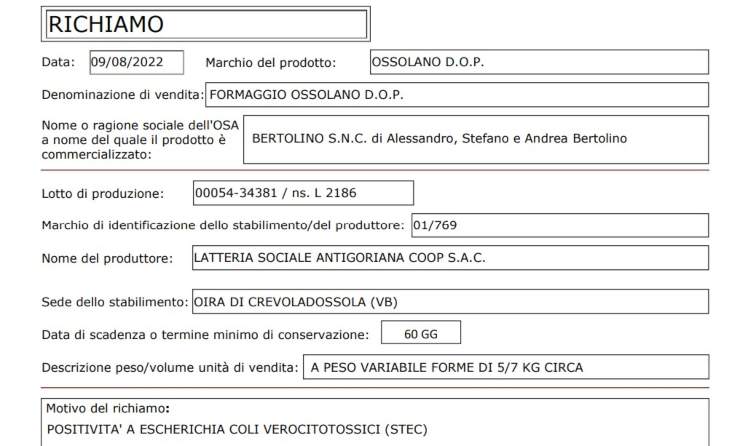 RICHIAMO

Data: 09/08/2022 Marchio del prodotto: OSSOLANO D.O.P.

Denominazione di vendita: FORMAGGIO OSSOLANO D.O.P.

Nome o ragione sociale dell'OSA a nome del quale il prodotto è commercializzato: BERTOLINO S.N.C. di Alessandro, Stefano e Andrea Bertolino

Lotto di produzione: 00054-34381 / ns. L 2186

Marchio di identificazione dello stabilimento/del produttore: 01/769

Nome del produttore: LATTERIA SOCIALE ANTIGORIANA COOP S.A.C.

Sede dello stabilimento: OIRA DI CREVOLADOSSOLA (VB)

Data di scadenza o termine minimo di conservazione: 60 GG

Descrizione peso/volume unità di vendita: A PESO VARIABILE FORME DI 5/7 KG CIRCA

Motivo del richiamo:
POSITIVITA' A ESCHERICHIA COLI VEROCITOTOSSICI (STEC)